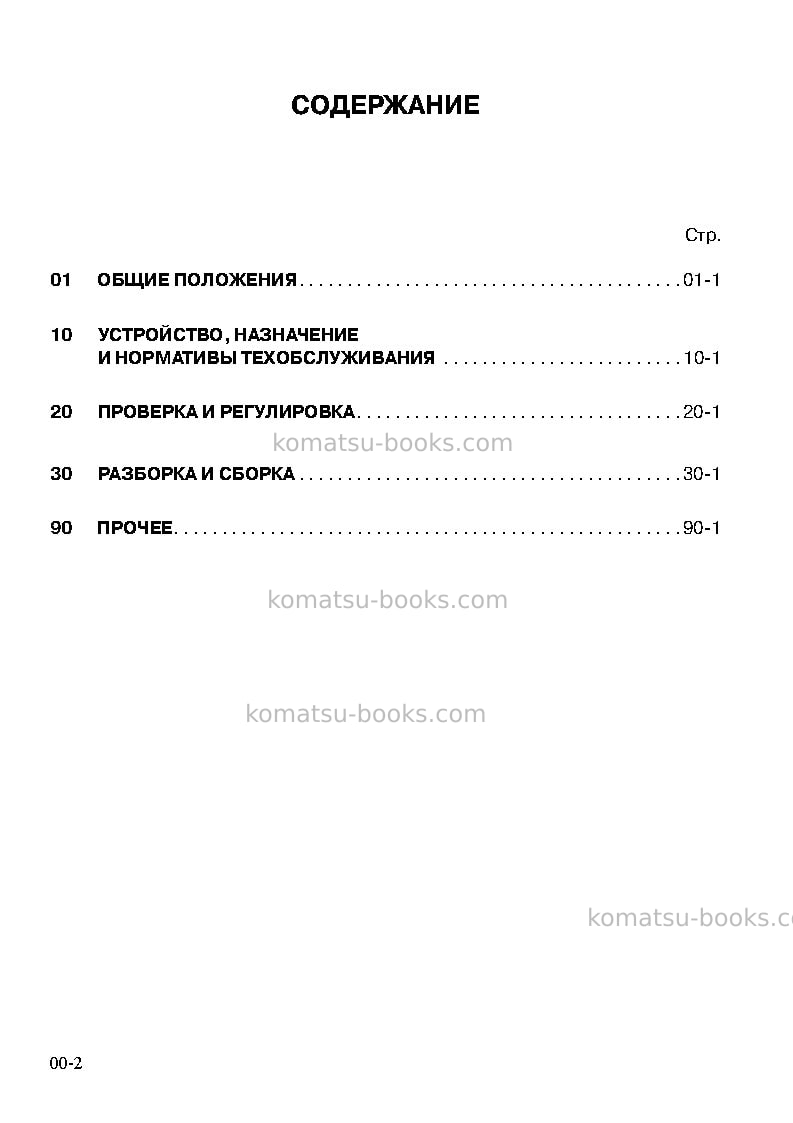 СОДЕРЖАНИЕ

Стр.

01 ОБЩИЕ ПОЛОЖЕНИЯ 01-1

10 УСТРОЙСТВО, НАЗНАЧЕНИЕ
И НОРМАТИВЫ ТЕХОБСЛУЖИВАНИЯ 10-1

20 ПРОВЕРКА И РЕГУЛИРОВКА 20-1

30 РАЗБОРКА И СБОРКА 30-1

90 ПРОЧЕЕ 90-1

00-2

komatsu-books.com